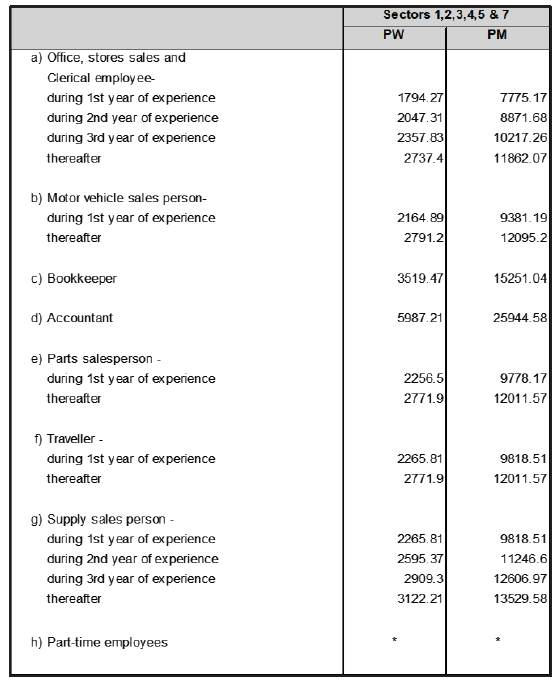 | | Sectors 1,2,3,4,5 & 7 | |
|---|---|---|
| | PW | PM |
| a) Office, stores sales and Clerical employee- | | |
| during 1st year of experience | 1794.27 | 7775.17 |
| during 2nd year of experience | 2047.31 | 8871.68 |
| during 3rd year of experience | 2357.83 | 10217.26 |
| thereafter | 2737.4 | 11862.07 |
| b) Motor vehicle sales person- | | |
| during 1st year of experience | 2164.89 | 9381.19 |
| thereafter | 2791.2 | 12095.2 |
| c) Bookkeeper | 3519.47 | 15251.04 |
| d) Accountant | 5987.21 | 25944.58 |
| e) Parts salesperson - | | |
| during 1st year of experience | 2256.5 | 9778.17 |
| thereafter | 2771.9 | 12011.57 |
| f) Traveller - | | |
| during 1st year of experience | 2265.81 | 9818.51 |
| thereafter | 2771.9 | 12011.57 |
| g) Supply sales person - | | |
| during 1st year of experience | 2265.81 | 9818.51 |
| during 2nd year of experience | 2595.37 | 11246.6 |
| during 3rd year of experience | 2909.3 | 12606.97 |
| thereafter | 3122.21 | 13529.58 |
| h) Part-time employees | * | * |